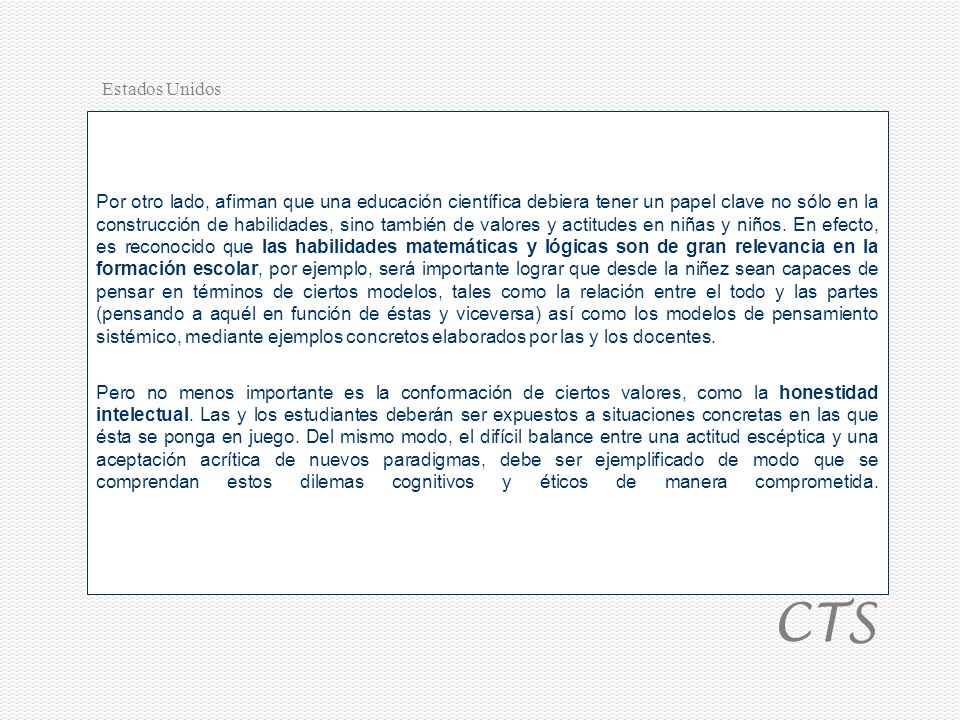 Estados Unidos

Por otro lado, afirman que una educación científica debiera tener un papel clave no sólo en la construcción de habilidades, sino también de valores y actitudes en niñas y niños. En efecto, es reconocido que las habilidades matemáticas y lógicas son de gran relevancia en la formación escolar, por ejemplo, será importante lograr que desde la niñez sean capaces de pensar en términos de ciertos modelos, tales como la relación entre el todo y las partes (pensando a aquél en función de éstas y viceversa) así como los modelos de pensamiento sistémico, mediante ejemplos concretos elaborados por las y los docentes.

Pero no menos importante es la conformación de ciertos valores, como la honestidad intelectual. Las y los estudiantes deberán ser expuestos a situaciones concretas en las que ésta se ponga en juego. Del mismo modo, el difícil balance entre una actitud escéptica y una aceptación acrítica de nuevos paradigmas, debe ser ejemplificado de modo que se comprendan estos dilemas cognitivos y éticos de manera comprometida.

CTS